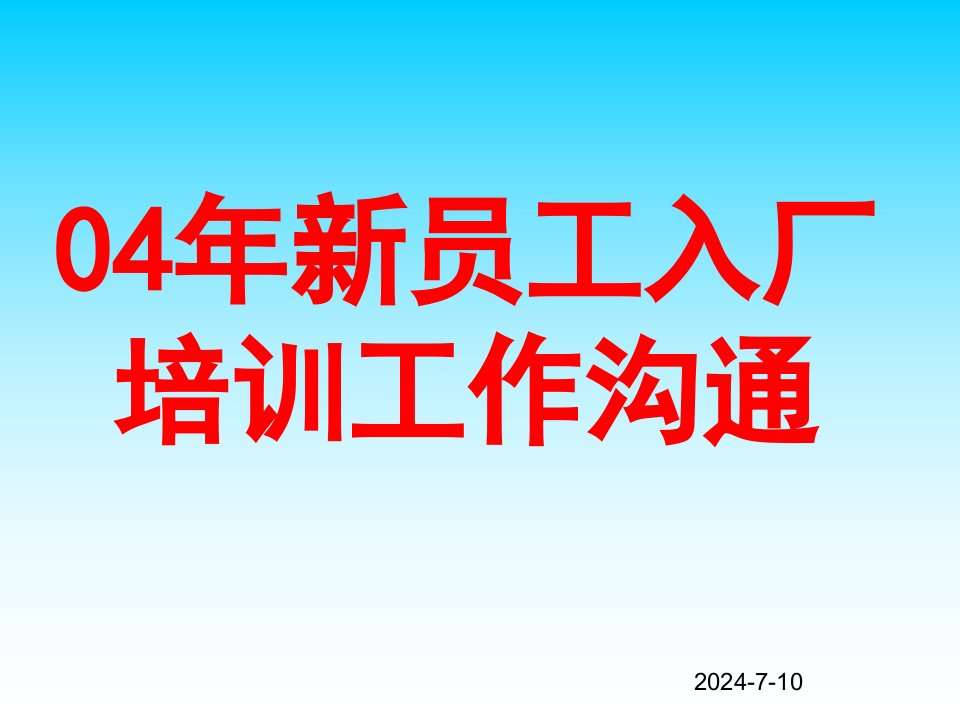 04年新员工入厂培训工作沟通

2024-7-10